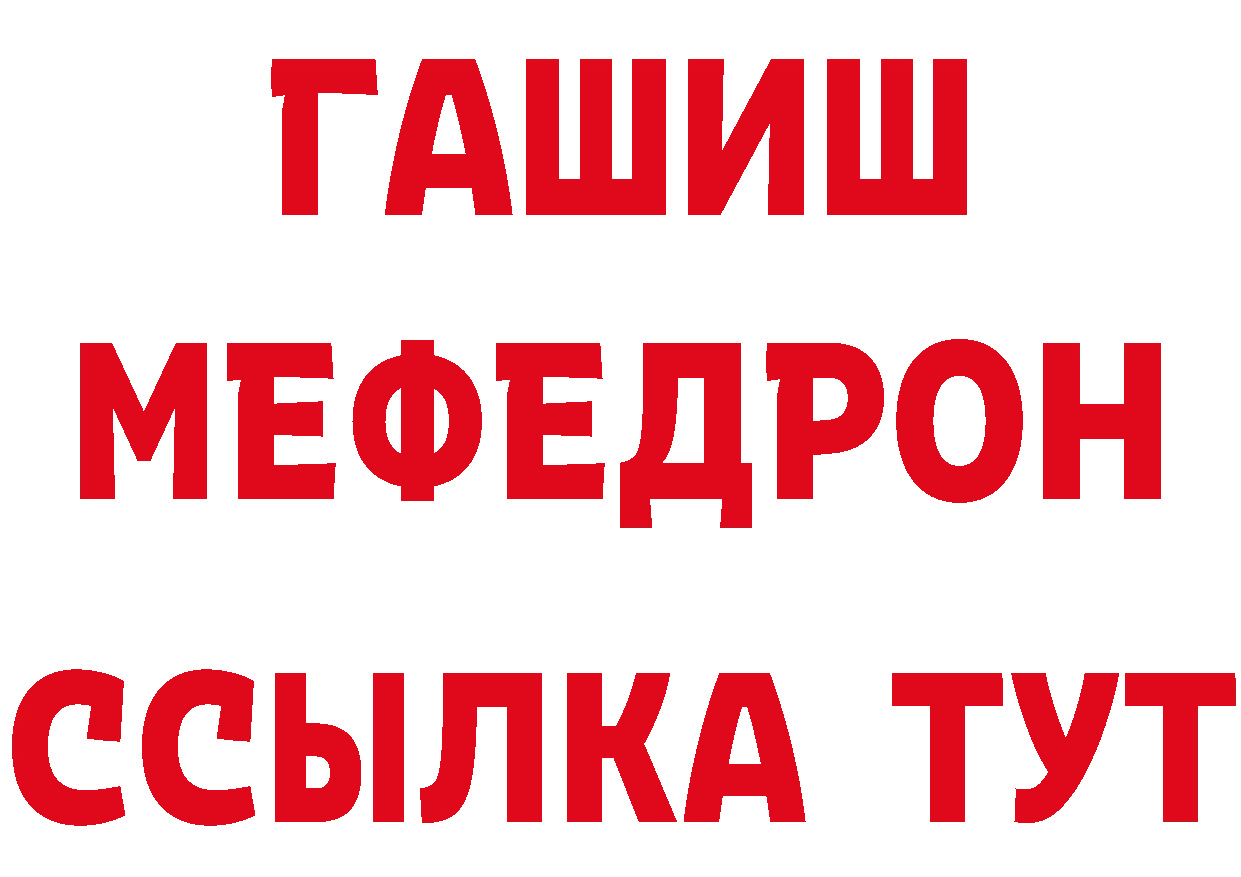 ГАШИШ
МЕФЕДРОН
ССЫЛКА ТУТ